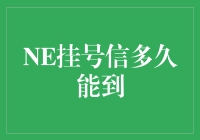 NE挂号信多久能到